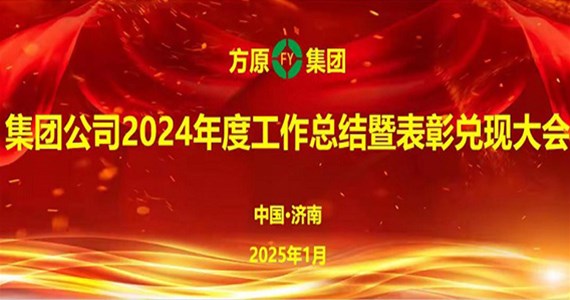 方原 FY 集团

集团公司2024年度工作总结暨表彰兑现大会

中国·济南

2025年1月